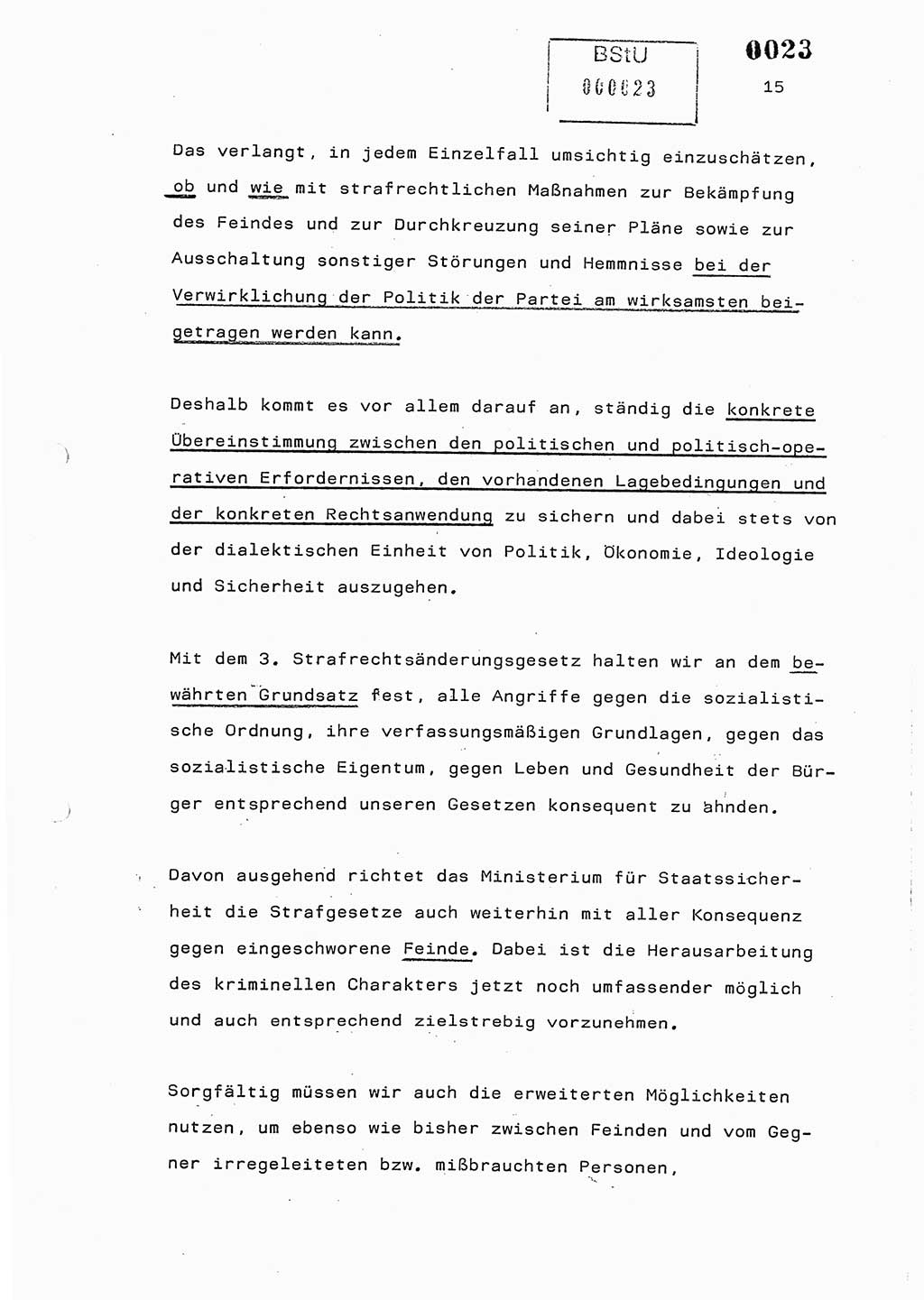 BStU
000023

0023

15

Das verlangt, in jedem Einzelfall umsichtig einzuschätzen, ob und wie mit strafrechtlichen Maßnahmen zur Bekämpfung des Feindes und zur Durchkreuzung seiner Pläne sowie zur Ausschaltung sonstiger Störungen und Hemmnisse bei der Verwirklichung der Politik der Partei am wirksamsten beigetragen werden kann.

Deshalb kommt es vor allem darauf an, ständig die konkrete Übereinstimmung zwischen den politischen und politisch-operativen Erfordernissen, den vorhandenen Lagebedingungen und der konkreten Rechtsanwendung zu sichern und dabei stets von der dialektischen Einheit von Politik, Ökonomie, Ideologie und Sicherheit auszugehen.

Mit dem 3. Strafrechtsänderungsgesetz halten wir an dem bewährten Grundsatz fest, alle Angriffe gegen die sozialistische Ordnung, ihre verfassungsmäßigen Grundlagen, gegen das sozialistische Eigentum, gegen Leben und Gesundheit der Bürger entsprechend unseren Gesetzen konsequent zu ahnden.

Davon ausgehend richtet das Ministerium für Staatssicherheit die Strafgesetze auch weiterhin mit aller Konsequenz gegen eingeschworene Feinde. Dabei ist die Herausarbeitung des kriminellen Charakters jetzt noch umfassender möglich und auch entsprechend zielstrebig vorzunehmen.

Sorgfältig müssen wir auch die erweiterten Möglichkeiten nutzen, um ebenso wie bisher zwischen Feinden und vom Gegner irregeleiteten bzw. mißbrauchten Personen,